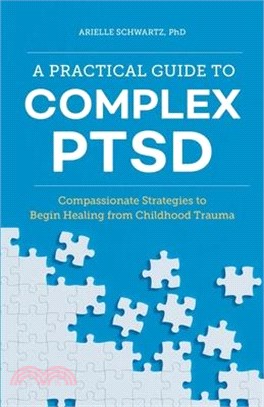 ARIELLE SCHWARTZ, PhD

A PRACTICAL GUIDE TO
COMPLEX PTSD

Compassionate Strategies to Begin Healing from Childhood Trauma